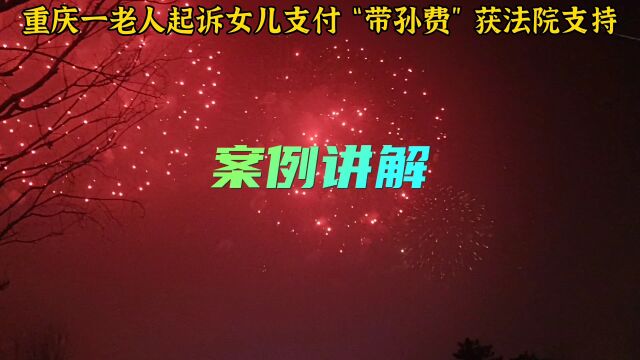 重庆一老人起诉女儿支付“带孙费”获法院支持

案例讲解